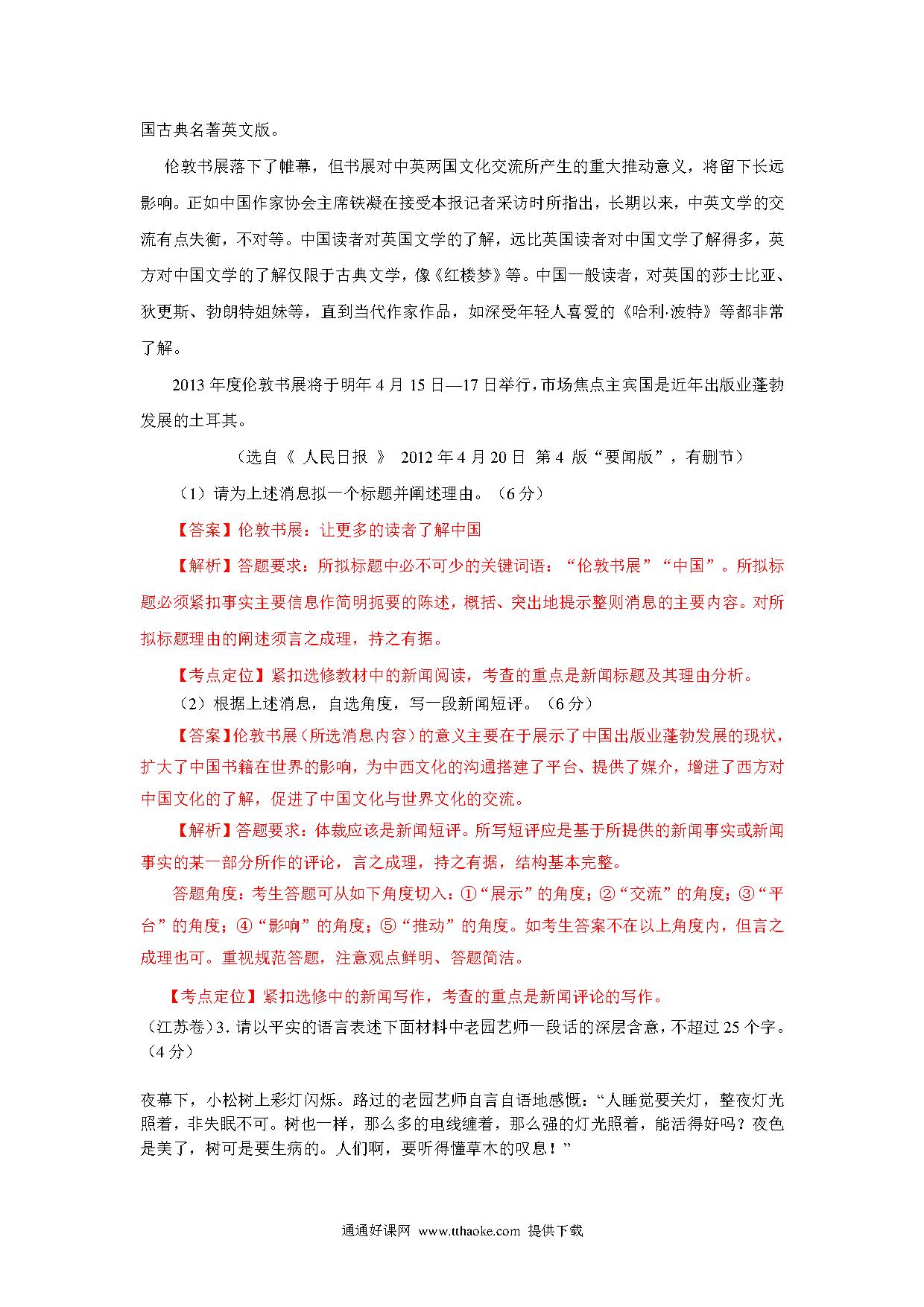 国古典名著英文版。

伦敦书展落下了帷幕，但书展对中英两国文化交流所产生的重大推动意义，将留下长远影响。正如中国作家协会主席铁凝在接受本报记者采访时所指出，长期以来，中英文学的交流有点失衡，不对等。中国读者对英国文学的了解，远比英国读者对中国文学了解得多，英方对中国文学的了解仅限于古典文学，像《红楼梦》等。中国一般读者，对英国的莎士比亚、狄更斯、勃朗特姐妹等，直到当代作家作品，如深受年轻人喜爱的《哈利·波特》等都非常了解。

2013 年度伦敦书展将于明年 4 月 15 日—17 日举行，市场焦点主宾国是近年出版业蓬勃发展的土耳其。

（选自《 人民日报 》 2012 年 4 月 20 日 第 4 版“要闻版”，有删节）

（1）请为上述消息拟一个标题并阐述理由。（6 分）

【答案】伦敦书展：让更多的读者了解中国

【解析】答题要求：所拟标题中必不可少的关键词语：“伦敦书展”“中国”。所拟标题必须紧扣事实主要信息作简明扼要的陈述，概括、突出地提示整则消息的主要内容。对所拟标题理由的阐述须言之成理，持之有据。

【考点定位】紧扣选修教材中的新闻阅读，考查的重点是新闻标题及其理由分析。

（2）根据上述消息，自选角度，写一段新闻短评。（6 分）

【答案】伦敦书展（所选消息内容）的意义主要在于展示了中国出版业蓬勃发展的现状，扩大了中国书籍在世界的影响，为中西文化的沟通搭建了平台、提供了媒介，增进了西方对中国文化的了解，促进了中国文化与世界文化的交流。

【解析】答题要求：体裁应该是新闻短评。所写短评应是基于所提供的新闻事实或新闻事实的某一部分所作的评论，言之成理，持之有据，结构基本完整。

答题角度：考生答题可从如下角度切入：①“展示”的角度；②“交流”的角度；③“平台”的角度；④“影响”的角度；⑤“推动”的角度。如考生答案不在以上角度内，但言之成理也可。重视规范答题，注意观点鲜明、答题简洁。

【考点定位】紧扣选修中的新闻写作，考查的重点是新闻评论的写作。

（江苏卷）3. 请以平实的语言表述下面材料中老园艺师一段话的深层含意，不超过 25 个字。（4 分）

夜幕下，小松树上彩灯闪烁。路过的老园艺师自言自语地感慨：“人睡觉要关灯，整夜灯光照着，非失眠不可。树也一样，那么多的电线缠着，那么强的灯光照着，能活得好吗？夜色是美了，树可是要生病的。人们啊，要听得懂草木的叹息！”

通通好课网 www.tthaoke.com 提供下载